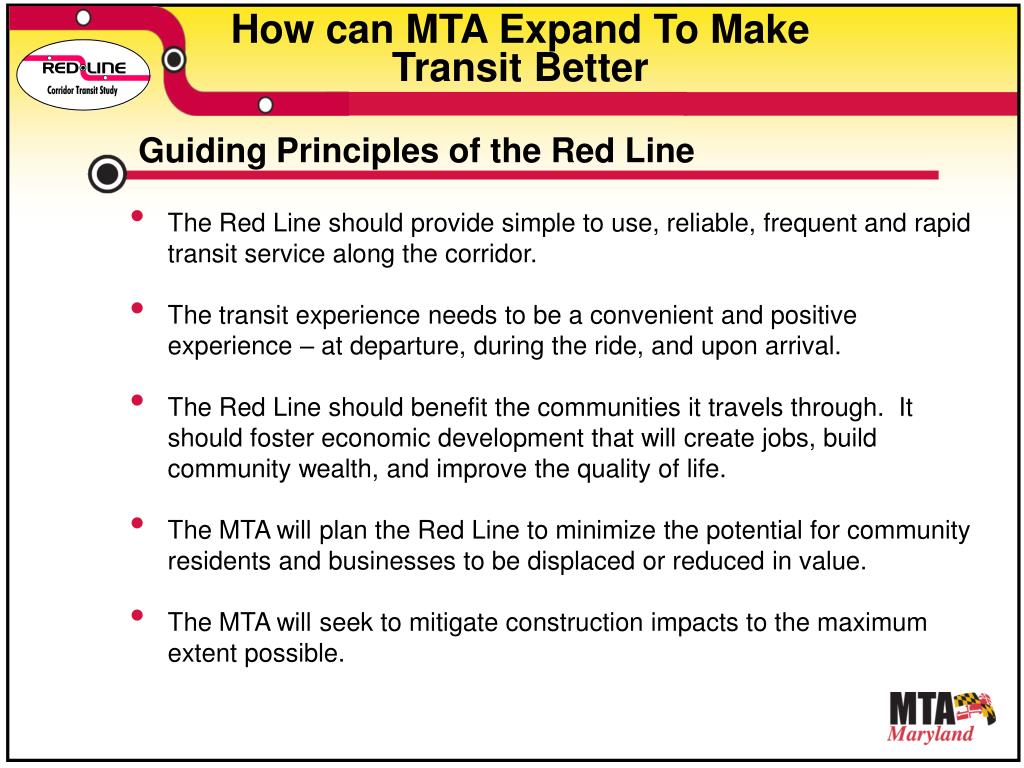 RED LINE
Corridor Transit Study

How can MTA Expand To Make Transit Better

Guiding Principles of the Red Line

• The Red Line should provide simple to use, reliable, frequent and rapid transit service along the corridor.

• The transit experience needs to be a convenient and positive experience – at departure, during the ride, and upon arrival.

• The Red Line should benefit the communities it travels through. It should foster economic development that will create jobs, build community wealth, and improve the quality of life.

• The MTA will plan the Red Line to minimize the potential for community residents and businesses to be displaced or reduced in value.

• The MTA will seek to mitigate construction impacts to the maximum extent possible.

MTA
Maryland